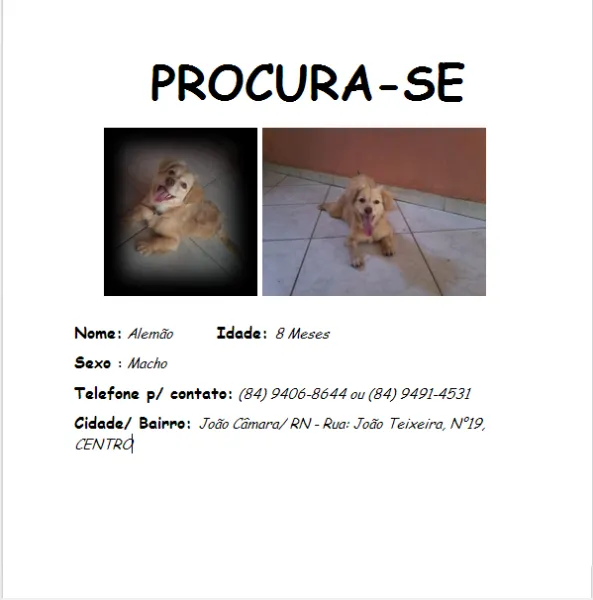 PROCURA-SE

Nome: Alemão Idade: 8 Meses

Sexo : Macho

Telefone p/ contato: (84) 9406-8644 ou (84) 9491-4531

Cidade/ Bairro: João Câmara/ RN - Rua: João Teixeira, Nº19, CENTRO